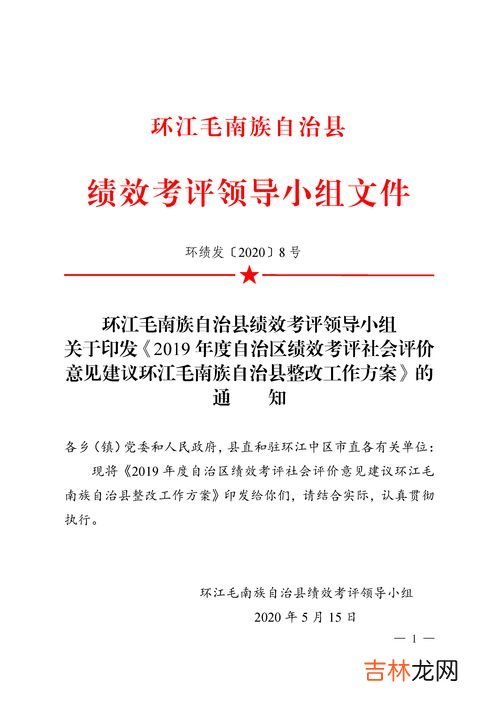 环江毛南族自治县

绩效考评领导小组文件

环绩发〔2020〕8号

环江毛南族自治县绩效考评领导小组关于印发《2019年度自治区绩效考评社会评价意见建议环江毛南族自治县整改工作方案》的通　　知

各乡（镇）党委和人民政府，县直和驻环江中区市直各有关单位：

现将《2019年度自治区绩效考评社会评价意见建议环江毛南族自治县整改工作方案》印发给你们，请结合实际，认真贯彻执行。

环江毛南族自治县绩效考评领导小组

2020年5月15日

— 1 —

吉林龙网